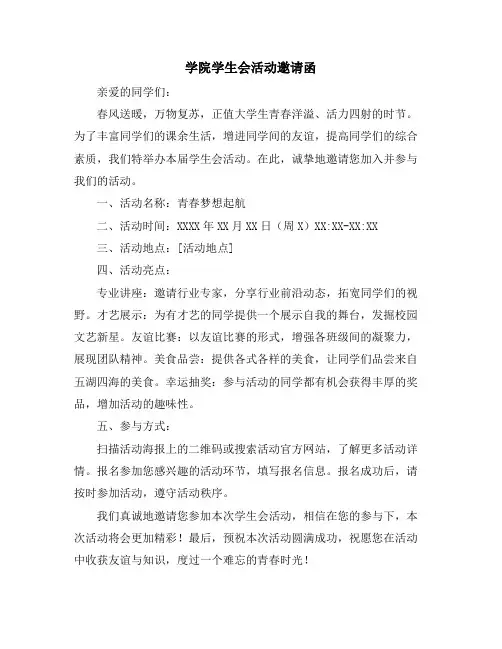 学院学生会活动邀请函

亲爱的同学们：

春风送暖，万物复苏，正值大学生青春洋溢、活力四射的时节。为了丰富同学们的课余生活，增进同学间的友谊，提高同学们的综合素质，我们特举办本届学生会活动。在此，诚挚地邀请您加入并参与我们的活动。

一、活动名称：青春梦想起航

二、活动时间：XXXX 年 XX 月 XX 日（周 X）XX:XX-XX:XX

三、活动地点：[活动地点]

四、活动亮点：

专业讲座：邀请行业专家，分享行业前沿动态，拓宽同学们的视野。才艺展示：为有才艺的同学提供一个展示自我的舞台，发掘校园文艺新星。友谊比赛：以友谊比赛的形式，增强各班级间的凝聚力，展现团队精神。美食品尝：提供各式各样的美食，让同学们品尝来自五湖四海的美食。幸运抽奖：参与活动的同学都有机会获得丰厚的奖品，增加活动的趣味性。

五、参与方式：

扫描活动海报上的二维码或搜索活动官方网站，了解更多活动详情。报名参加您感兴趣的活动环节，填写报名信息。报名成功后，请按时参加活动，遵守活动秩序。

我们真诚地邀请您参加本次学生会活动，相信在您的参与下，本次活动将会更加精彩！最后，预祝本次活动圆满成功，祝愿您在活动中收获友谊与知识，度过一个难忘的青春时光！